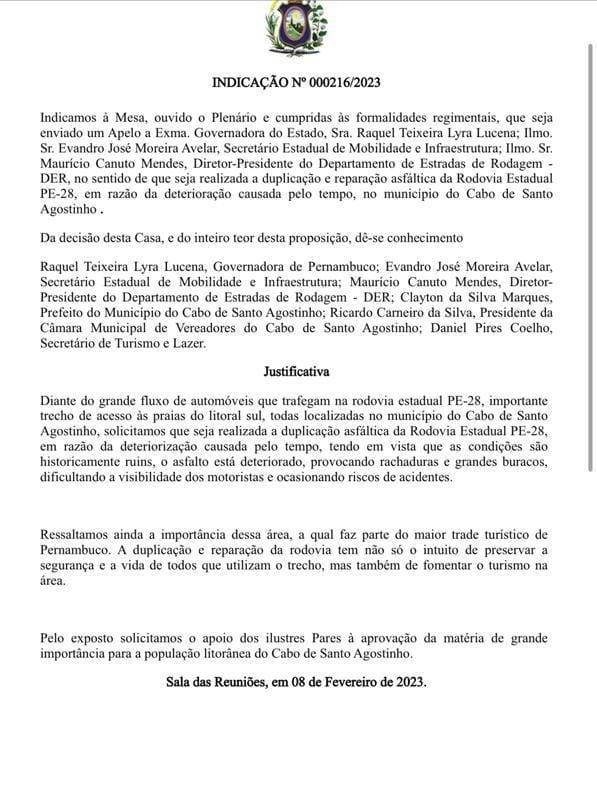 INDICAÇÃO Nº 000216/2023

Indicamos à Mesa, ouvido o Plenário e cumpridas às formalidades regimentais, que seja enviado um Apelo a Exma. Governadora do Estado, Sra. Raquel Teixeira Lyra Lucena; Ilmo. Sr. Evandro José Moreira Avelar, Secretário Estadual de Mobilidade e Infraestrutura; Ilmo. Sr. Maurício Canuto Mendes, Diretor-Presidente do Departamento de Estradas de Rodagem - DER, no sentido de que seja realizada a duplicação e reparação asfáltica da Rodovia Estadual PE-28, em razão da deterioração causada pelo tempo, no município do Cabo de Santo Agostinho .

Da decisão desta Casa, e do inteiro teor desta proposição, dê-se conhecimento

Raquel Teixeira Lyra Lucena, Governadora de Pernambuco; Evandro José Moreira Avelar, Secretário Estadual de Mobilidade e Infraestrutura; Maurício Canuto Mendes, Diretor-Presidente do Departamento de Estradas de Rodagem - DER; Clayton da Silva Marques, Prefeito do Município do Cabo de Santo Agostinho; Ricardo Carneiro da Silva, Presidente da Câmara Municipal de Vereadores do Cabo de Santo Agostinho; Daniel Pires Coelho, Secretário de Turismo e Lazer.

Justificativa

Diante do grande fluxo de automóveis que trafegam na rodovia estadual PE-28, importante trecho de acesso às praias do litoral sul, todas localizadas no município do Cabo de Santo Agostinho, solicitamos que seja realizada a duplicação asfáltica da Rodovia Estadual PE-28, em razão da deteriorização causada pelo tempo, tendo em vista que as condições são historicamente ruins, o asfalto está deteriorado, provocando rachaduras e grandes buracos, dificultando a visibilidade dos motoristas e ocasionando riscos de acidentes.

Ressaltamos ainda a importância dessa área, a qual faz parte do maior trade turístico de Pernambuco. A duplicação e reparação da rodovia tem não só o intuito de preservar a segurança e a vida de todos que utilizam o trecho, mas também de fomentar o turismo na área.

Pelo exposto solicitamos o apoio dos ilustres Pares à aprovação da matéria de grande importância para a população litorânea do Cabo de Santo Agostinho.

Sala das Reuniões, em 08 de Fevereiro de 2023.